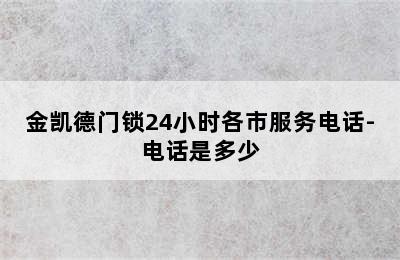 金凯德门锁24小时各市服务电话-电话是多少